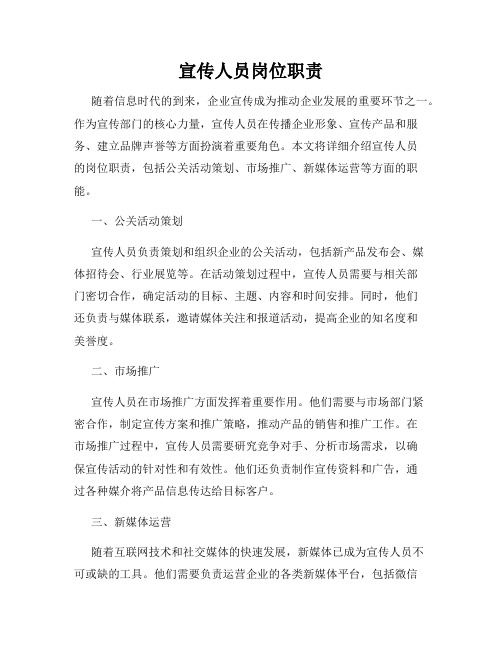 宣传人员岗位职责

随着信息时代的到来，企业宣传成为推动企业发展的重要环节之一。作为宣传部门的核心力量，宣传人员在传播企业形象、宣传产品和服务、建立品牌声誉等方面扮演着重要角色。本文将详细介绍宣传人员的岗位职责，包括公关活动策划、市场推广、新媒体运营等方面的职能。

一、公关活动策划

宣传人员负责策划和组织企业的公关活动，包括新产品发布会、媒体招待会、行业展览等。在活动策划过程中，宣传人员需要与相关部门密切合作，确定活动的目标、主题、内容和时间安排。同时，他们还负责与媒体联系，邀请媒体关注和报道活动，提高企业的知名度和美誉度。

二、市场推广

宣传人员在市场推广方面发挥着重要作用。他们需要与市场部门紧密合作，制定宣传方案和推广策略，推动产品的销售和推广工作。在市场推广过程中，宣传人员需要研究竞争对手、分析市场需求，以确保宣传活动的针对性和有效性。他们还负责制作宣传资料和广告，通过各种媒介将产品信息传达给目标客户。

三、新媒体运营

随着互联网技术和社交媒体的快速发展，新媒体已成为宣传人员不可或缺的工具。他们需要负责运营企业的各类新媒体平台，包括微信